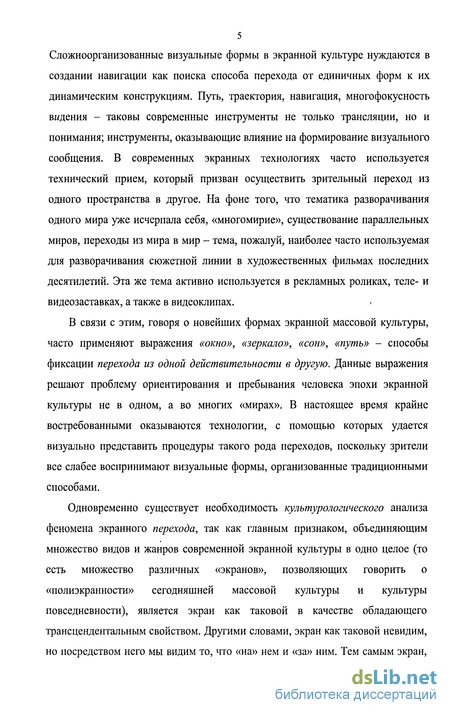 5

Сложноорганизованные визуальные формы в экранной культуре нуждаются в создании навигации как поиска способа перехода от единичных форм к их динамическим конструкциям. Путь, траектория, навигация, многофокусность видения – таковы современные инструменты не только трансляции, но и понимания; инструменты, оказывающие влияние на формирование визуального сообщения. В современных экранных технологиях часто используется технический прием, который призван осуществить зрительный переход из одного пространства в другое. На фоне того, что тематика разворачивания одного мира уже исчерпала себя, «многомирие», существование параллельных миров, переходы из мира в мир – тема, пожалуй, наиболее часто используемая для разворачивания сюжетной линии в художественных фильмах последних десятилетий. Эта же тема активно используется в рекламных роликах, теле- и видеозаставках, а также в видеоклипах.

В связи с этим, говоря о новейших формах экранной массовой культуры, часто применяют выражения «окно», «зеркало», «сон», «путь» – способы фиксации перехода из одной действительности в другую. Данные выражения решают проблему ориентирования и пребывания человека эпохи экранной культуры не в одном, а во многих «мирах». В настоящее время крайне востребованными оказываются технологии, с помощью которых удается визуально представить процедуры такого рода переходов, поскольку зрители все слабее воспринимают визуальные формы, организованные традиционными способами.

Одновременно существует необходимость культурологического анализа феномена экранного перехода, так как главным признаком, объединяющим множество видов и жанров современной экранной культуры в одно целое (то есть множество различных «экранов», позволяющих говорить о «полиэкранности» сегодняшней массовой культуры и культуры повседневности), является экран как таковой в качестве обладающего трансцендентальным свойством. Другими словами, экран как таковой невидим, но посредством него мы видим то, что «на» нем и «за» ним. Тем самым экран,

dsLib.net
библиотека диссертаций